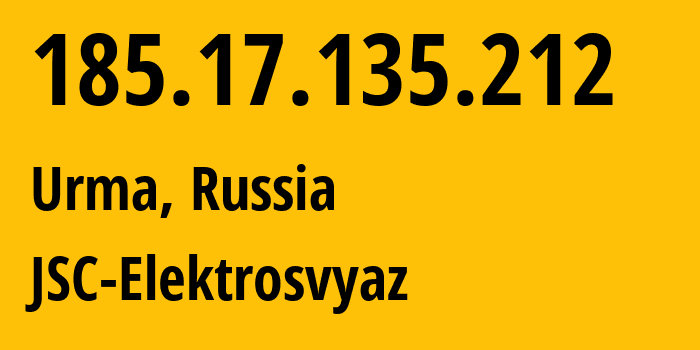 185.17.135.212

Urma, Russia

JSC-Elektrosvyaz